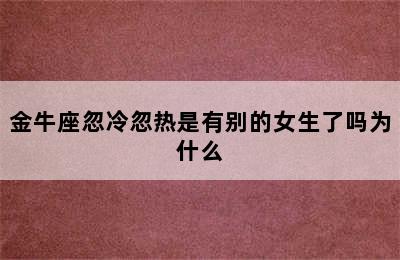 金牛座忽冷忽热是有别的女生了吗为什么